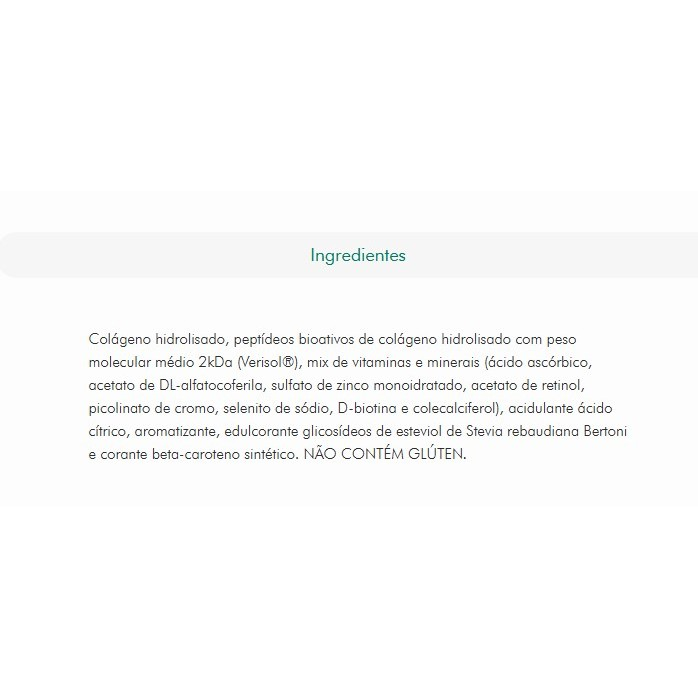 Ingredientes

Colágeno hidrolisado, peptídeos bioativos de colágeno hidrolisado com peso molecular médio 2kDa (Verisol®), mix de vitaminas e minerais (ácido ascórbico, acetato de DL-alfatocoferila, sulfato de zinco monoidratado, acetato de retinol, picolinato de cromo, selenito de sódio, D-biotina e colecalciferol), acidulante ácido cítrico, aromatizante, edulcorante glicosídeos de esteviol de Stevia rebaudiana Bertoni e corante beta-caroteno sintético. NÃO CONTÉM GLÚTEN.